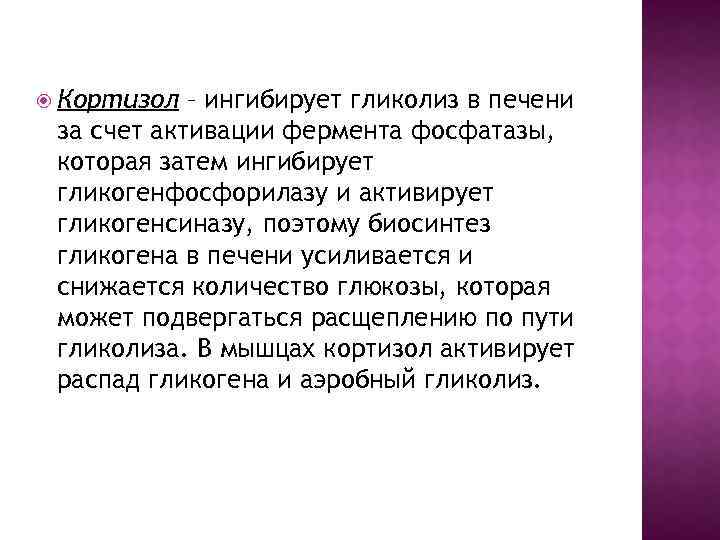 Кортизол – ингибирует гликолиз в печени за счет активации фермента фосфатазы, которая затем ингибирует гликогенфосфорилазу и активирует гликогенсиназу, поэтому биосинтез гликогена в печени усиливается и снижается количество глюкозы, которая может подвергаться расщеплению по пути гликолиза. В мышцах кортизол активирует распад гликогена и аэробный гликолиз.